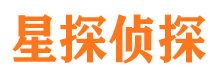 星探侦探